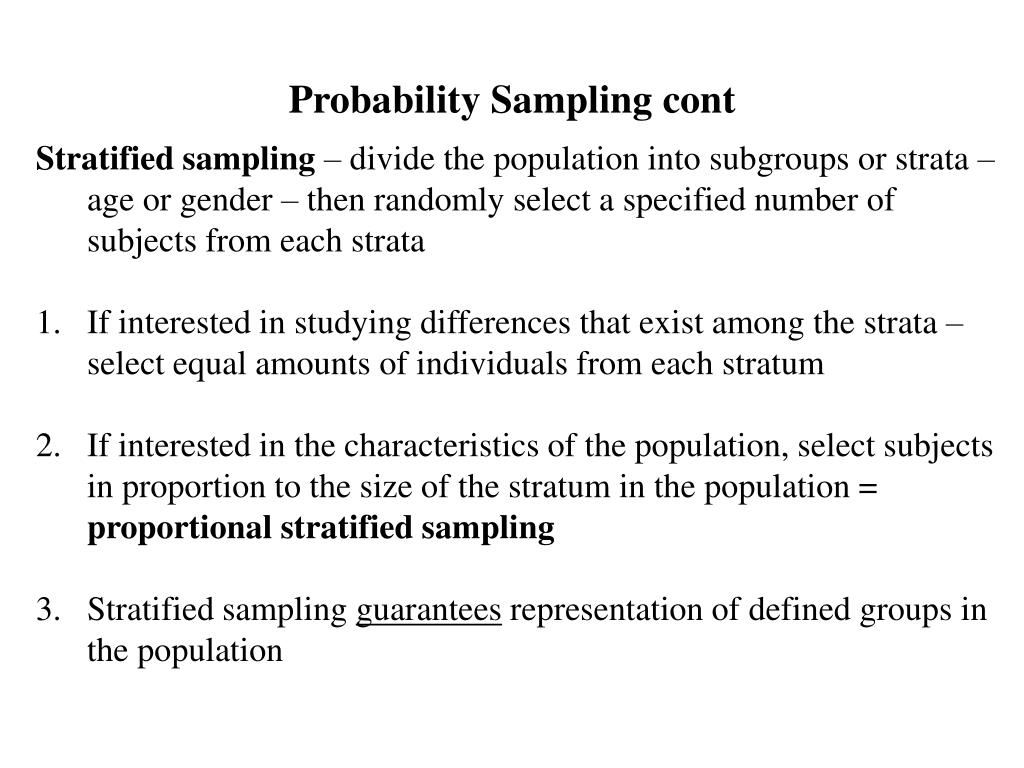 Probability Sampling cont

Stratified sampling – divide the population into subgroups or strata – age or gender – then randomly select a specified number of subjects from each strata

1. If interested in studying differences that exist among the strata – select equal amounts of individuals from each stratum

2. If interested in the characteristics of the population, select subjects in proportion to the size of the stratum in the population = proportional stratified sampling

3. Stratified sampling guarantees representation of defined groups in the population